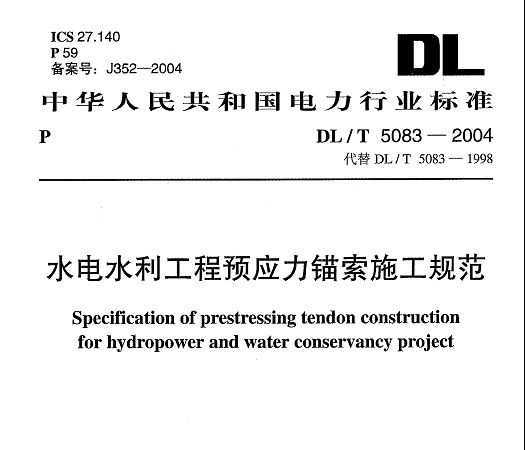 ICS 27.140
P 59
备案号：J352—2004

DL

中华人民共和国电力行业标准

P

DL / T 5083 — 2004
代替 DL / T 5083 — 1998

水电水利工程预应力锚索施工规范

Specification of prestressing tendon construction for hydropower and water conservancy project